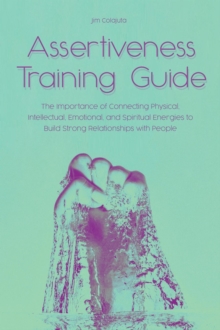 Jim Colajuta

Assertiveness Training Guide

The Importance of Connecting Physical, Intellectual, Emotional, and Spiritual Energies to Build Strong Relationships with People